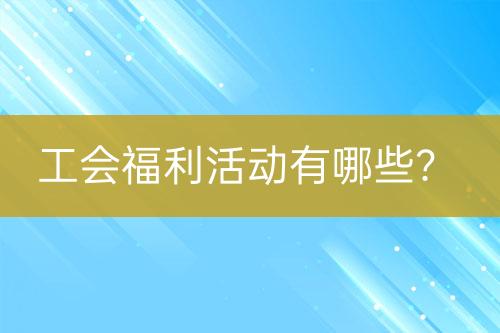 工会福利活动有哪些?